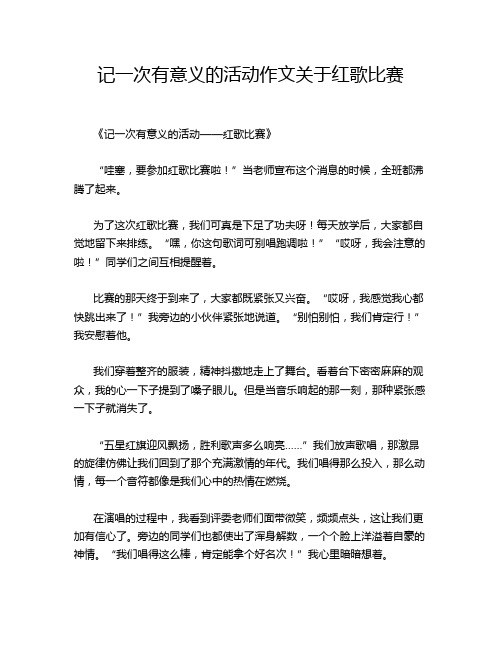 记一次有意义的活动作文关于红歌比赛

《记一次有意义的活动——红歌比赛》

“哇塞，要参加红歌比赛啦！”当老师宣布这个消息的时候，全班都沸腾了起来。

为了这次红歌比赛，我们可真是下足了功夫呀！每天放学后，大家都自觉地留下来排练。“嘿，你这句歌词可别唱跑调啦！”“哎呀，我会注意的啦！”同学们之间互相提醒着。

比赛的那天终于到来了，大家都既紧张又兴奋。“哎呀，我感觉我心都快跳出来了！”我旁边的小伙伴紧张地说道。“别怕别怕，我们肯定行！”我安慰着他。

我们穿着整齐的服装，精神抖擞地走上了舞台。看着台下密密麻麻的观众，我的心一下子提到了嗓子眼儿。但是当音乐响起的那一刻，那种紧张感一下子就消失了。

“五星红旗迎风飘扬，胜利歌声多么响亮……”我们放声歌唱，那激昂的旋律仿佛让我们回到了那个充满激情的年代。我们唱得那么投入，那么动情，每一个音符都像是我们心中的热情在燃烧。

在演唱的过程中，我看到评委老师们面带微笑，频频点头，这让我们更加有信心了。旁边的同学们也都使出了浑身解数，一个个脸上洋溢着自豪的神情。“我们唱得这么棒，肯定能拿个好名次！”我心里暗暗想着。